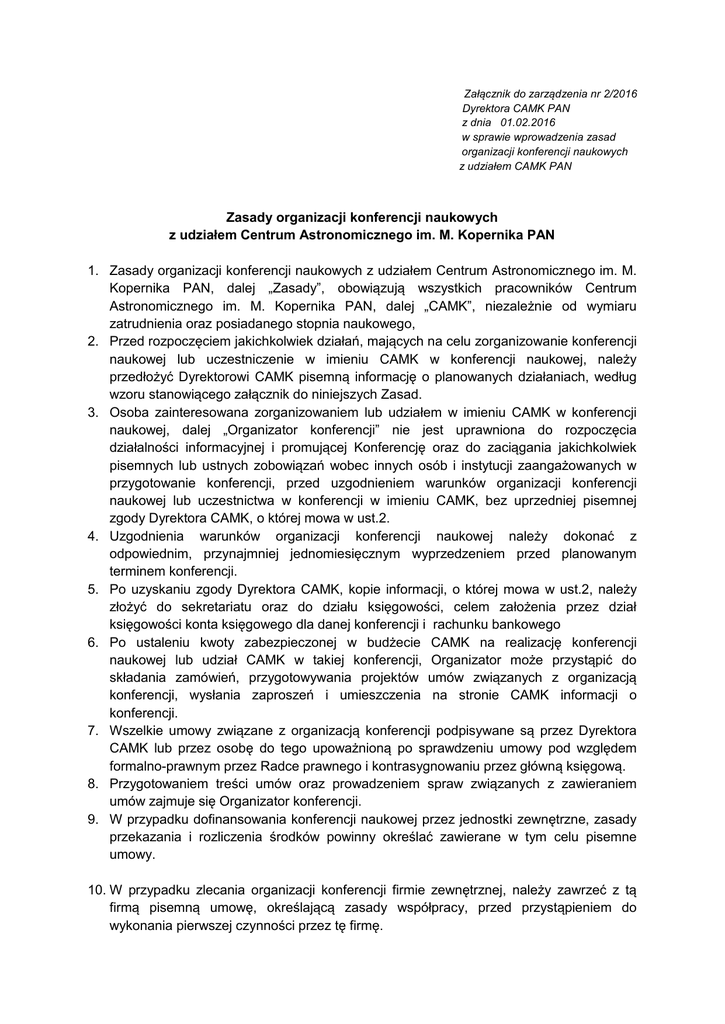 Załącznik do zarządzenia nr 2/2016
Dyrektora CAMK PAN
z dnia 01.02.2016
w sprawie wprowadzenia zasad
organizacji konferencji naukowych
z udziałem CAMK PAN

Zasady organizacji konferencji naukowych
z udziałem Centrum Astronomicznego im. M. Kopernika PAN

1. Zasady organizacji konferencji naukowych z udziałem Centrum Astronomicznego im. M. Kopernika PAN, dalej „Zasady", obowiązują wszystkich pracowników Centrum Astronomicznego im. M. Kopernika PAN, dalej „CAMK", niezależnie od wymiaru zatrudnienia oraz posiadanego stopnia naukowego,
2. Przed rozpoczęciem jakichkolwiek działań, mających na celu zorganizowanie konferencji naukowej lub uczestniczenie w imieniu CAMK w konferencji naukowej, należy przedłożyć Dyrektorowi CAMK pisemną informację o planowanych działaniach, według wzoru stanowiącego załącznik do niniejszych Zasad.
3. Osoba zainteresowana zorganizowaniem lub udziałem w imieniu CAMK w konferencji naukowej, dalej „Organizator konferencji" nie jest uprawniona do rozpoczęcia działalności informacyjnej i promującej Konferencję oraz do zaciągania jakichkolwiek pisemnych lub ustnych zobowiązań wobec innych osób i instytucji zaangażowanych w przygotowanie konferencji, przed uzgodnieniem warunków organizacji konferencji naukowej lub uczestnictwa w konferencji w imieniu CAMK, bez uprzedniej pisemnej zgody Dyrektora CAMK, o której mowa w ust.2.
4. Uzgodnienia warunków organizacji konferencji naukowej należy dokonać z odpowiednim, przynajmniej jednomiesięcznym wyprzedzeniem przed planowanym terminem konferencji.
5. Po uzyskaniu zgody Dyrektora CAMK, kopie informacji, o której mowa w ust.2, należy złożyć do sekretariatu oraz do działu księgowości, celem założenia przez dział księgowości konta księgowego dla danej konferencji i rachunku bankowego
6. Po ustaleniu kwoty zabezpieczonej w budżecie CAMK na realizację konferencji naukowej lub udział CAMK w takiej konferencji, Organizator może przystąpić do składania zamówień, przygotowywania projektów umów związanych z organizacją konferencji, wysłania zaproszeń i umieszczenia na stronie CAMK informacji o konferencji.
7. Wszelkie umowy związane z organizacją konferencji podpisywane są przez Dyrektora CAMK lub przez osobę do tego upoważnioną po sprawdzeniu umowy pod względem formalno-prawnym przez Radce prawnego i kontrasygnowaniu przez główną księgową.
8. Przygotowaniem treści umów oraz prowadzeniem spraw związanych z zawieraniem umów zajmuje się Organizator konferencji.
9. W przypadku dofinansowania konferencji naukowej przez jednostki zewnętrzne, zasady przekazania i rozliczenia środków powinny określać zawierane w tym celu pisemne umowy.

10. W przypadku zlecania organizacji konferencji firmie zewnętrznej, należy zawrzeć z tą firmą pisemną umowę, określającą zasady współpracy, przed przystąpieniem do wykonania pierwszej czynności przez tę firmę.